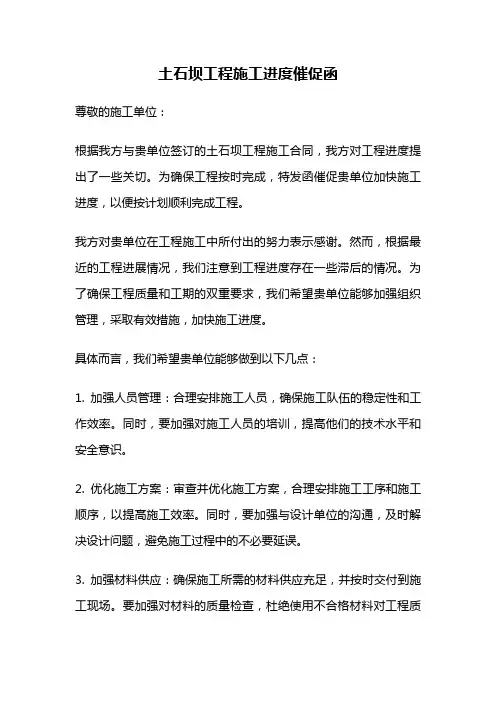 土石坝工程施工进度催促函

尊敬的施工单位：

根据我方与贵单位签订的土石坝工程施工合同，我方对工程进度提出了一些关切。为确保工程按时完成，特发函催促贵单位加快施工进度，以便按计划顺利完成工程。

我方对贵单位在工程施工中所付出的努力表示感谢。然而，根据最近的工程进展情况，我们注意到工程进度存在一些滞后的情况。为了确保工程质量和工期的双重要求，我们希望贵单位能够加强组织管理，采取有效措施，加快施工进度。

具体而言，我们希望贵单位能够做到以下几点：

1. 加强人员管理：合理安排施工人员，确保施工队伍的稳定性和工作效率。同时，要加强对施工人员的培训，提高他们的技术水平和安全意识。

2. 优化施工方案：审查并优化施工方案，合理安排施工工序和施工顺序，以提高施工效率。同时，要加强与设计单位的沟通，及时解决设计问题，避免施工过程中的不必要延误。

3. 加强材料供应：确保施工所需的材料供应充足，并按时交付到施工现场。要加强对材料的质量检查，杜绝使用不合格材料对工程质